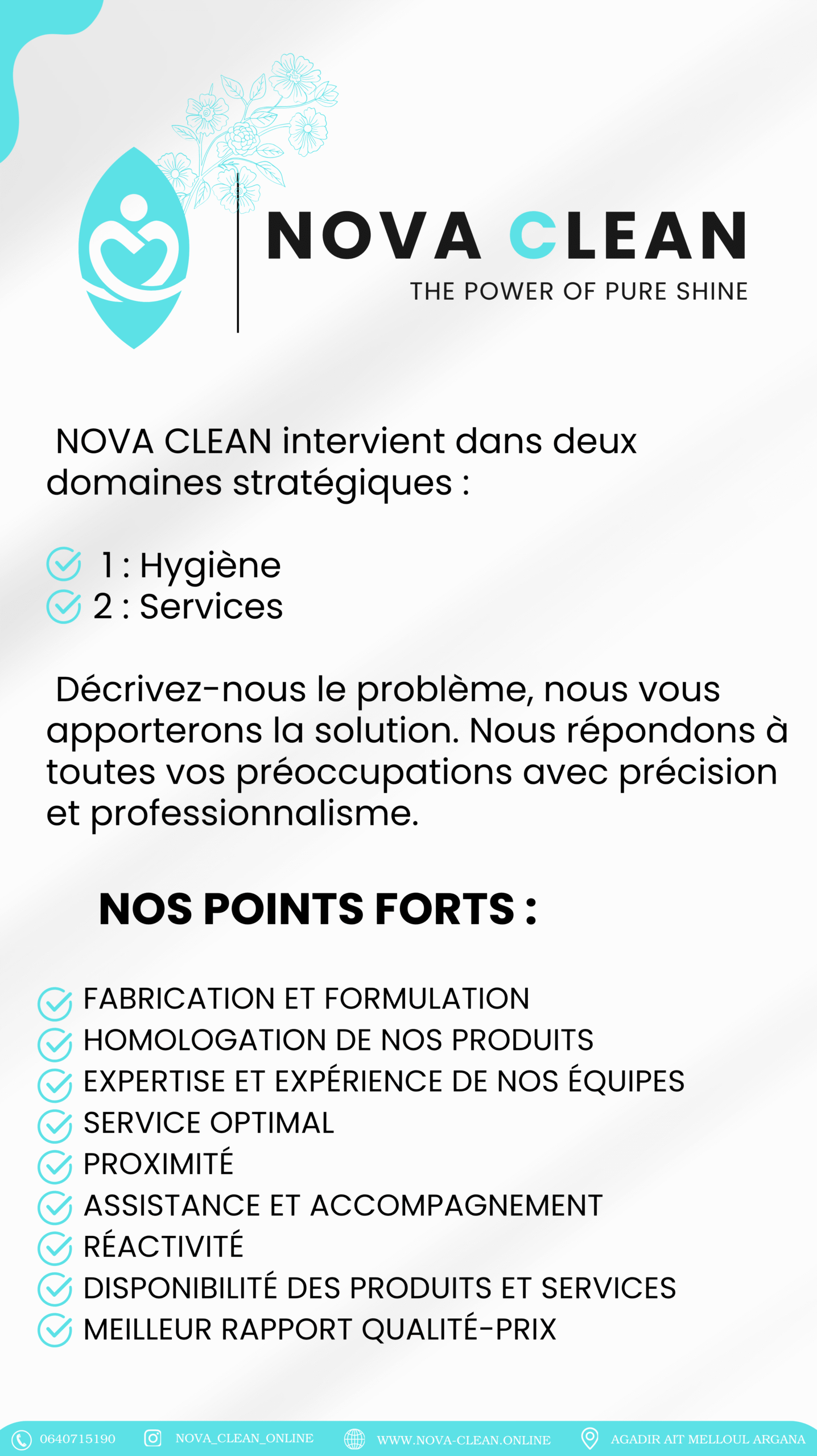 NOVA CLEAN
THE POWER OF PURE SHINE

NOVA CLEAN intervient dans deux domaines stratégiques :

1 : Hygiène
2 : Services

Décrivez-nous le problème, nous vous apporterons la solution. Nous répondons à toutes vos préoccupations avec précision et professionnalisme.

NOS POINTS FORTS :

FABRICATION ET FORMULATION
HOMOLOGATION DE NOS PRODUITS
EXPERTISE ET EXPÉRIENCE DE NOS ÉQUIPES
SERVICE OPTIMAL
PROXIMITÉ
ASSISTANCE ET ACCOMPAGNEMENT
RÉACTIVITÉ
DISPONIBILITÉ DES PRODUITS ET SERVICES
MEILLEUR RAPPORT QUALITÉ-PRIX

0640715190 NOVA_CLEAN_ONLINE WWW.NOVA-CLEAN.ONLINE AGADIR AIT MELLOUL ARGANA